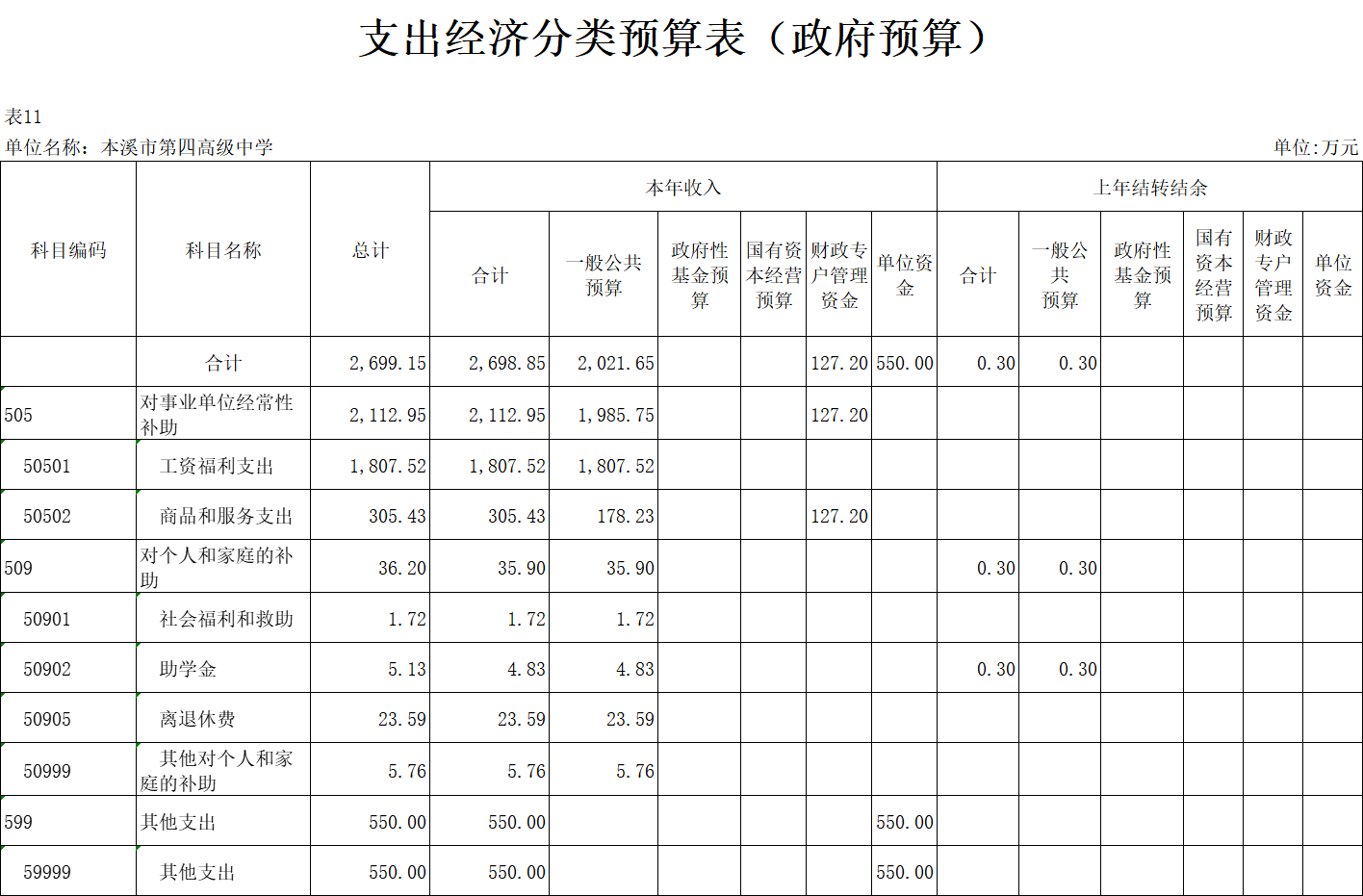 支出经济分类预算表（政府预算）

表11

单位名称：本溪市第四高级中学

单位:万元

| 科目编码 | 科目名称 | 总计 | 本年收入 合计 | 本年收入 一般公共预算 | 本年收入 政府性基金预算 | 本年收入 国有资本经营预算 | 本年收入 财政专户管理资金 | 本年收入 单位资金 | 上年结转结余 合计 | 上年结转结余 一般公共预算 | 上年结转结余 政府性基金预算 | 上年结转结余 国有资本经营预算 | 上年结转结余 财政专户管理资金 | 上年结转结余 单位资金 |
|---|---|---|---|---|---|---|---|---|---|---|---|---|---|---|
| | 合计 | 2,699.15 | 2,698.85 | 2,021.65 | | | 127.20 | 550.00 | 0.30 | 0.30 | | | | |
| 505 | 对事业单位经常性补助 | 2,112.95 | 2,112.95 | 1,985.75 | | | 127.20 | | | | | | | |
| 50501 | 工资福利支出 | 1,807.52 | 1,807.52 | 1,807.52 | | | | | | | | | | |
| 50502 | 商品和服务支出 | 305.43 | 305.43 | 178.23 | | | 127.20 | | | | | | | |
| 509 | 对个人和家庭的补助 | 36.20 | 35.90 | 35.90 | | | | | 0.30 | 0.30 | | | | |
| 50901 | 社会福利和救助 | 1.72 | 1.72 | 1.72 | | | | | | | | | | |
| 50902 | 助学金 | 5.13 | 4.83 | 4.83 | | | | | 0.30 | 0.30 | | | | |
| 50905 | 离退休费 | 23.59 | 23.59 | 23.59 | | | | | | | | | | |
| 50999 | 其他对个人和家庭的补助 | 5.76 | 5.76 | 5.76 | | | | | | | | | | |
| 599 | 其他支出 | 550.00 | 550.00 | | | | | 550.00 | | | | | | |
| 59999 | 其他支出 | 550.00 | 550.00 | | | | | 550.00 | | | | | | |